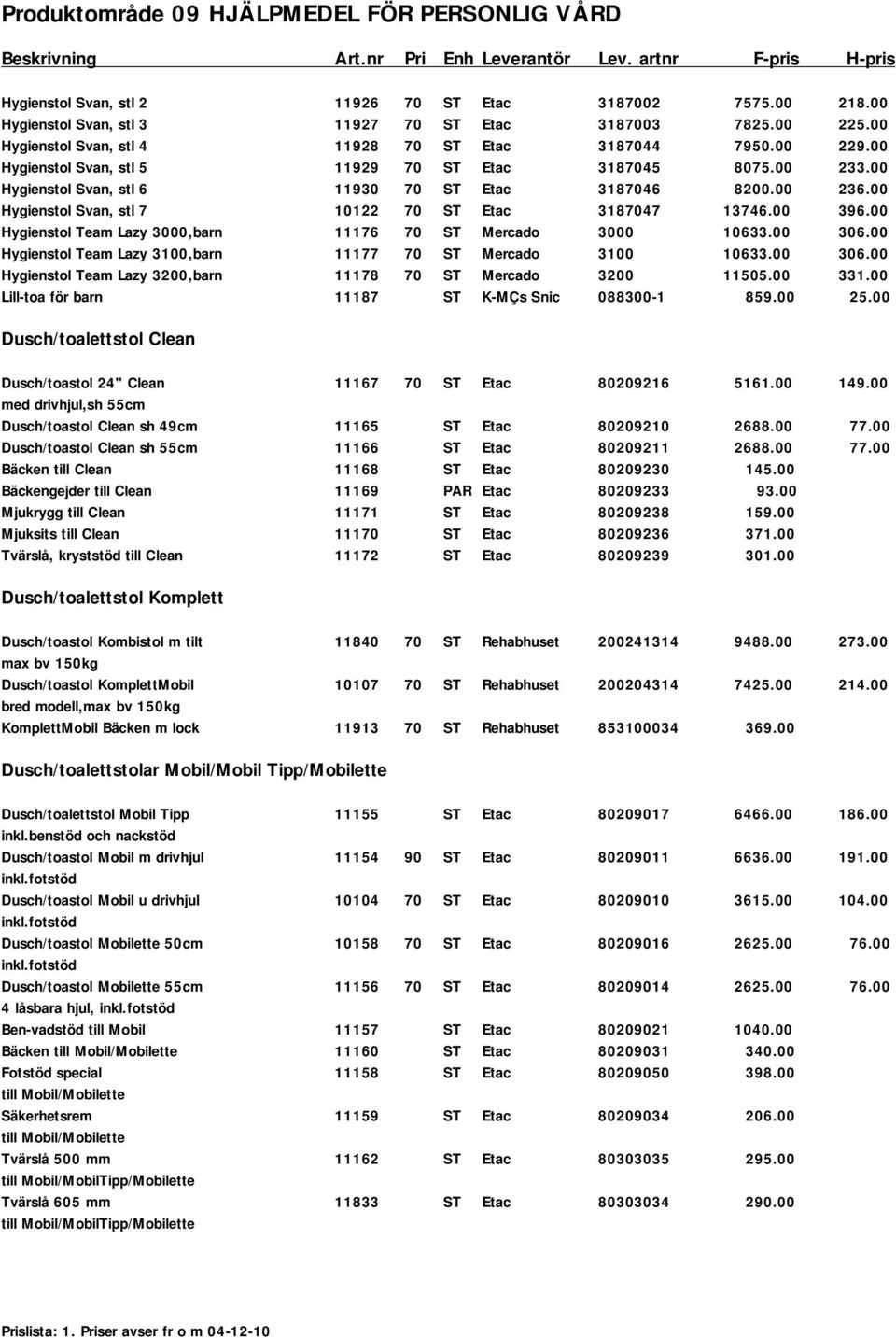 Produktområde 09 HJÄLPMEDEL FÖR PERSONLIG VÅRD

| Beskrivning | Art.nr | Pri | Enh | Leverantör | Lev. artnr | F-pris | H-pris |
|---|---|---|---|---|---|---|---|
| Hygienstol Svan, stl 2 | 11926 | 70 | ST | Etac | 3187002 | 7575.00 | 218.00 |
| Hygienstol Svan, stl 3 | 11927 | 70 | ST | Etac | 3187003 | 7825.00 | 225.00 |
| Hygienstol Svan, stl 4 | 11928 | 70 | ST | Etac | 3187044 | 7950.00 | 229.00 |
| Hygienstol Svan, stl 5 | 11929 | 70 | ST | Etac | 3187045 | 8075.00 | 233.00 |
| Hygienstol Svan, stl 6 | 11930 | 70 | ST | Etac | 3187046 | 8200.00 | 236.00 |
| Hygienstol Svan, stl 7 | 10122 | 70 | ST | Etac | 3187047 | 13746.00 | 396.00 |
| Hygienstol Team Lazy 3000,barn | 11176 | 70 | ST | Mercado | 3000 | 10633.00 | 306.00 |
| Hygienstol Team Lazy 3100,barn | 11177 | 70 | ST | Mercado | 3100 | 10633.00 | 306.00 |
| Hygienstol Team Lazy 3200,barn | 11178 | 70 | ST | Mercado | 3200 | 11505.00 | 331.00 |
| Lill-toa för barn | 11187 | | ST | K-MÇs Snic | 088300-1 | 859.00 | 25.00 |

Dusch/toalettstol Clean

| | | | | | | | |
|---|---|---|---|---|---|---|---|
| Dusch/toastol 24" Clean med drivhjul,sh 55cm | 11167 | 70 | ST | Etac | 80209216 | 5161.00 | 149.00 |
| Dusch/toastol Clean sh 49cm | 11165 | | ST | Etac | 80209210 | 2688.00 | 77.00 |
| Dusch/toastol Clean sh 55cm | 11166 | | ST | Etac | 80209211 | 2688.00 | 77.00 |
| Bäcken till Clean | 11168 | | ST | Etac | 80209230 | 145.00 | |
| Bäckengejder till Clean | 11169 | | PAR | Etac | 80209233 | 93.00 | |
| Mjukrygg till Clean | 11171 | | ST | Etac | 80209238 | 159.00 | |
| Mjuksits till Clean | 11170 | | ST | Etac | 80209236 | 371.00 | |
| Tvärslå, kryststöd till Clean | 11172 | | ST | Etac | 80209239 | 301.00 | |

Dusch/toalettstol Komplett

| | | | | | | | |
|---|---|---|---|---|---|---|---|
| Dusch/toastol Kombistol m tilt max bv 150kg | 11840 | 70 | ST | Rehabhuset | 200241314 | 9488.00 | 273.00 |
| Dusch/toastol KomplettMobil bred modell,max bv 150kg | 10107 | 70 | ST | Rehabhuset | 200204314 | 7425.00 | 214.00 |
| KomplettMobil Bäcken m lock | 11913 | 70 | ST | Rehabhuset | 853100034 | 369.00 | |

Dusch/toalettstolar Mobil/Mobil Tipp/Mobilette

| | | | | | | | |
|---|---|---|---|---|---|---|---|
| Dusch/toalettstol Mobil Tipp inkl.benstöd och nackstöd | 11155 | | ST | Etac | 80209017 | 6466.00 | 186.00 |
| Dusch/toastol Mobil m drivhjul inkl.fotstöd | 11154 | 90 | ST | Etac | 80209011 | 6636.00 | 191.00 |
| Dusch/toastol Mobil u drivhjul inkl.fotstöd | 10104 | 70 | ST | Etac | 80209010 | 3615.00 | 104.00 |
| Dusch/toastol Mobilette 50cm inkl.fotstöd | 10158 | 70 | ST | Etac | 80209016 | 2625.00 | 76.00 |
| Dusch/toastol Mobilette 55cm 4 låsbara hjul, inkl.fotstöd | 11156 | 70 | ST | Etac | 80209014 | 2625.00 | 76.00 |
| Ben-vadstöd till Mobil | 11157 | | ST | Etac | 80209021 | 1040.00 | |
| Bäcken till Mobil/Mobilette | 11160 | | ST | Etac | 80209031 | 340.00 | |
| Fotstöd special till Mobil/Mobilette | 11158 | | ST | Etac | 80209050 | 398.00 | |
| Säkerhetsrem till Mobil/Mobilette | 11159 | | ST | Etac | 80209034 | 206.00 | |
| Tvärslå 500 mm till Mobil/MobilTipp/Mobilette | 11162 | | ST | Etac | 80303035 | 295.00 | |
| Tvärslå 605 mm till Mobil/MobilTipp/Mobilette | 11833 | | ST | Etac | 80303034 | 290.00 | |

Prislista: 1. Priser avser fr o m 04-12-10